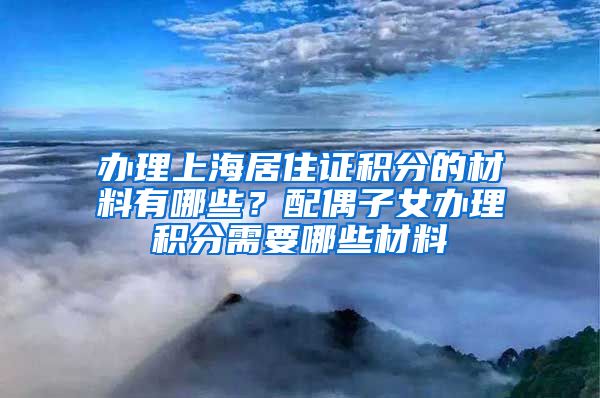 办理上海居住证积分的材料有哪些？配偶子女办理积分需要哪些材料